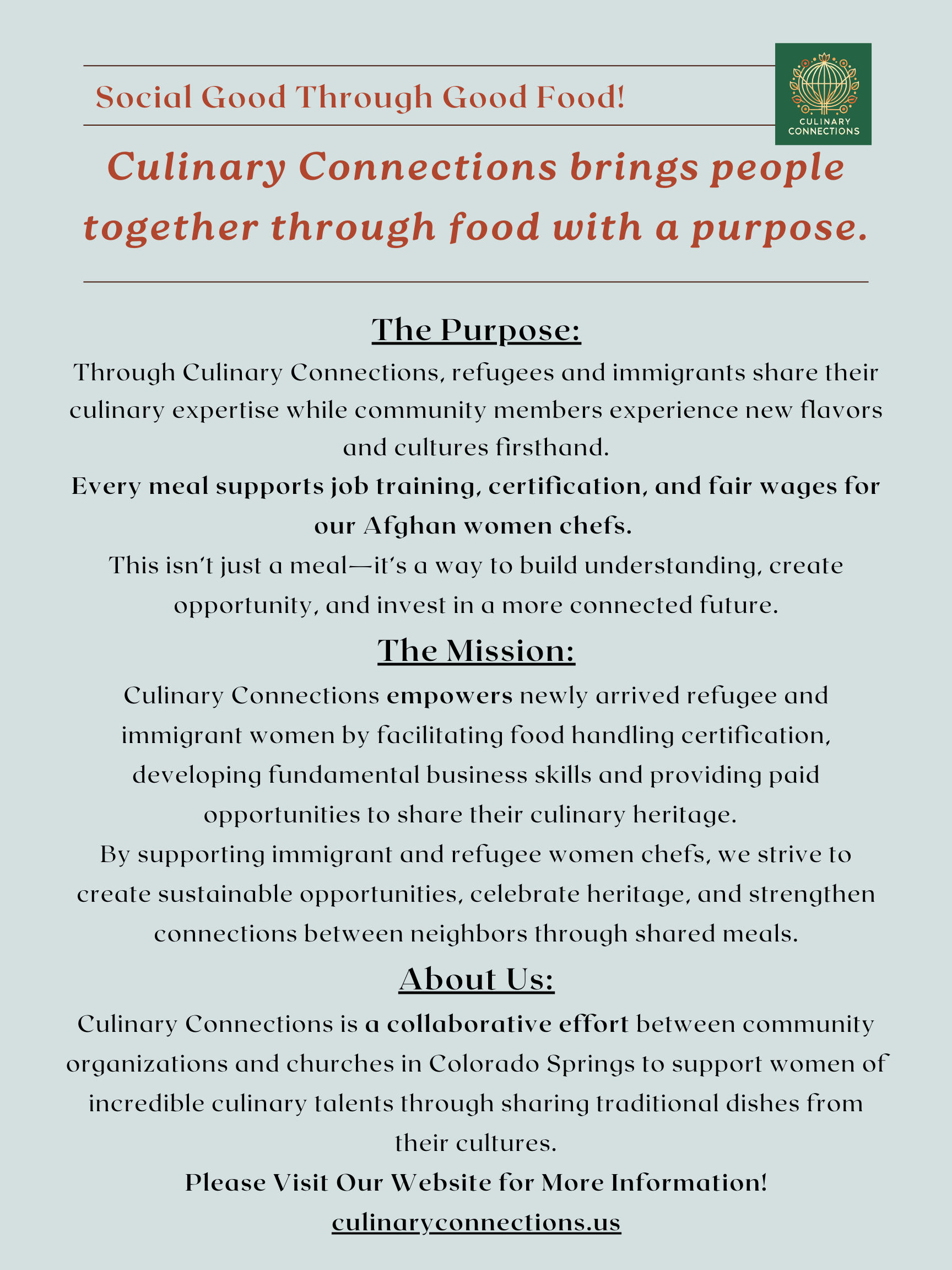 Social Good Through Good Food!

CULINARY CONNECTIONS

Culinary Connections brings people together through food with a purpose.

The Purpose:

Through Culinary Connections, refugees and immigrants share their culinary expertise while community members experience new flavors and cultures firsthand.

Every meal supports job training, certification, and fair wages for our Afghan women chefs.

This isn't just a meal—it's a way to build understanding, create opportunity, and invest in a more connected future.

The Mission:

Culinary Connections empowers newly arrived refugee and immigrant women by facilitating food handling certification, developing fundamental business skills and providing paid opportunities to share their culinary heritage.

By supporting immigrant and refugee women chefs, we strive to create sustainable opportunities, celebrate heritage, and strengthen connections between neighbors through shared meals.

About Us:

Culinary Connections is a collaborative effort between community organizations and churches in Colorado Springs to support women of incredible culinary talents through sharing traditional dishes from their cultures.

Please Visit Our Website for More Information!

culinaryconnections.us